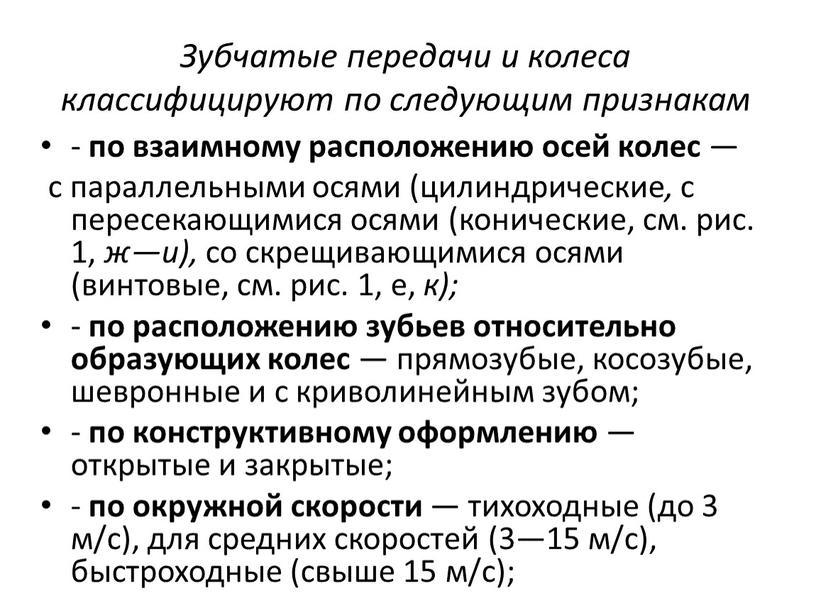 Зубчатые передачи и колеса классифицируют по следующим признакам

• - по взаимному расположению осей колес —
с параллельными осями (цилиндрические, с пересекающимися осями (конические, см. рис. 1, ж—и), со скрещивающимися осями (винтовые, см. рис. 1, е, к);
• - по расположению зубьев относительно образующих колес — прямозубые, косозубые, шевронные и с криволинейным зубом;
• - по конструктивному оформлению — открытые и закрытые;
• - по окружной скорости — тихоходные (до 3 м/с), для средних скоростей (3—15 м/с), быстроходные (свыше 15 м/с);